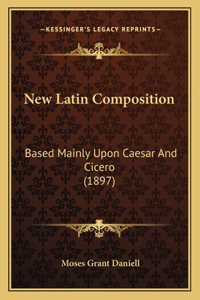 —KESSINGER'S LEGACY REPRINTS—

New Latin Composition

Based Mainly Upon Caesar And Cicero (1897)

Moses Grant Daniell